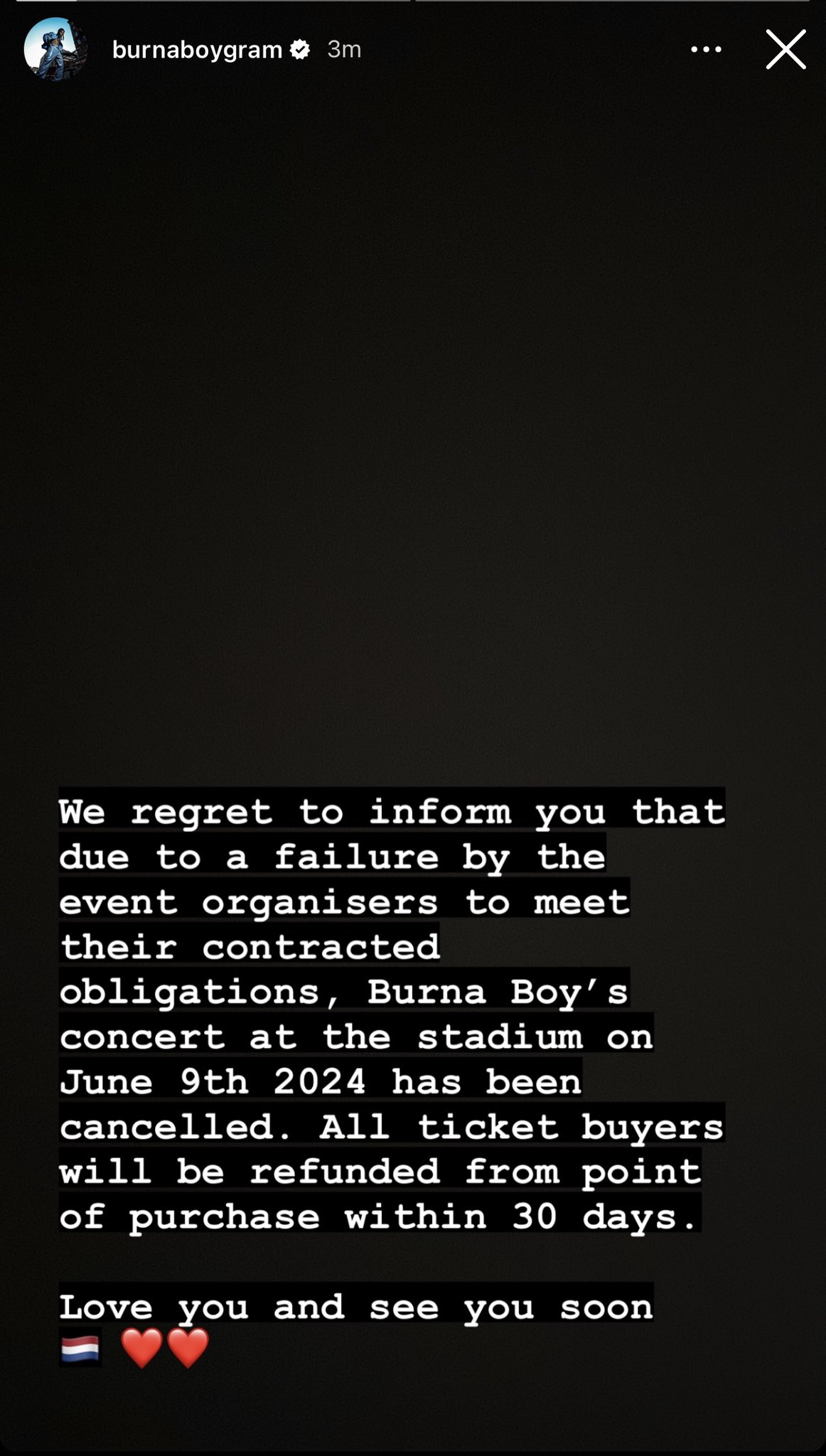 burnaboygram 3m

We regret to inform you that due to a failure by the event organisers to meet their contracted obligations, Burna Boy's concert at the stadium on June 9th 2024 has been cancelled. All ticket buyers will be refunded from point of purchase within 30 days.

Love you and see you soon 🇳🇱 ❤️❤️